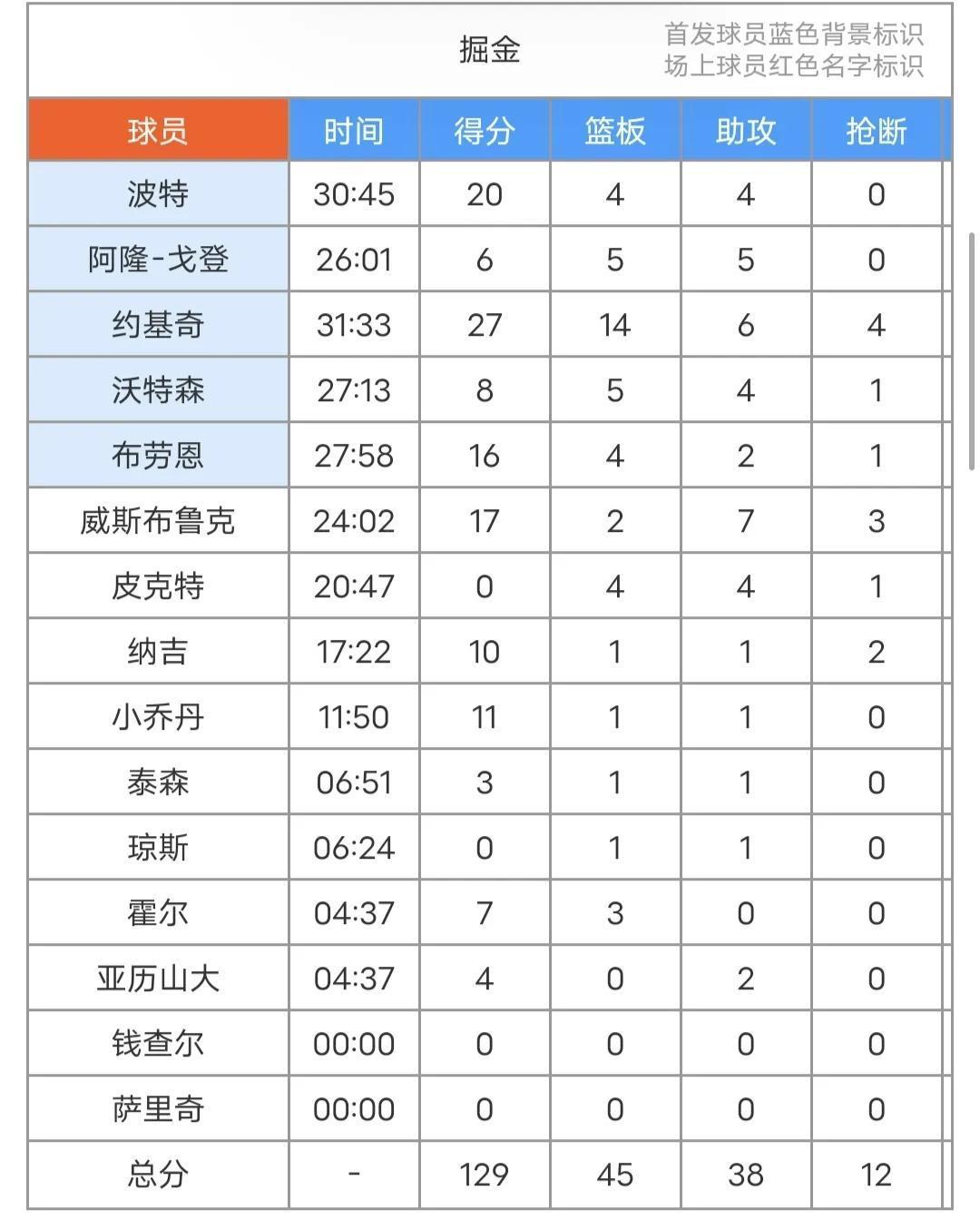 掘金

首发球员蓝色背景标识
场上球员红色名字标识

| 球员 | 时间 | 得分 | 篮板 | 助攻 | 抢断 |
|---|---|---|---|---|---|
| 波特 | 30:45 | 20 | 4 | 4 | 0 |
| 阿隆-戈登 | 26:01 | 6 | 5 | 5 | 0 |
| 约基奇 | 31:33 | 27 | 14 | 6 | 4 |
| 沃特森 | 27:13 | 8 | 5 | 4 | 1 |
| 布劳恩 | 27:58 | 16 | 4 | 2 | 1 |
| 威斯布鲁克 | 24:02 | 17 | 2 | 7 | 3 |
| 皮克特 | 20:47 | 0 | 4 | 4 | 1 |
| 纳吉 | 17:22 | 10 | 1 | 1 | 2 |
| 小乔丹 | 11:50 | 11 | 1 | 1 | 0 |
| 泰森 | 06:51 | 3 | 1 | 1 | 0 |
| 琼斯 | 06:24 | 0 | 1 | 1 | 0 |
| 霍尔 | 04:37 | 7 | 3 | 0 | 0 |
| 亚历山大 | 04:37 | 4 | 0 | 2 | 0 |
| 钱查尔 | 00:00 | 0 | 0 | 0 | 0 |
| 萨里奇 | 00:00 | 0 | 0 | 0 | 0 |
| 总分 | - | 129 | 45 | 38 | 12 |